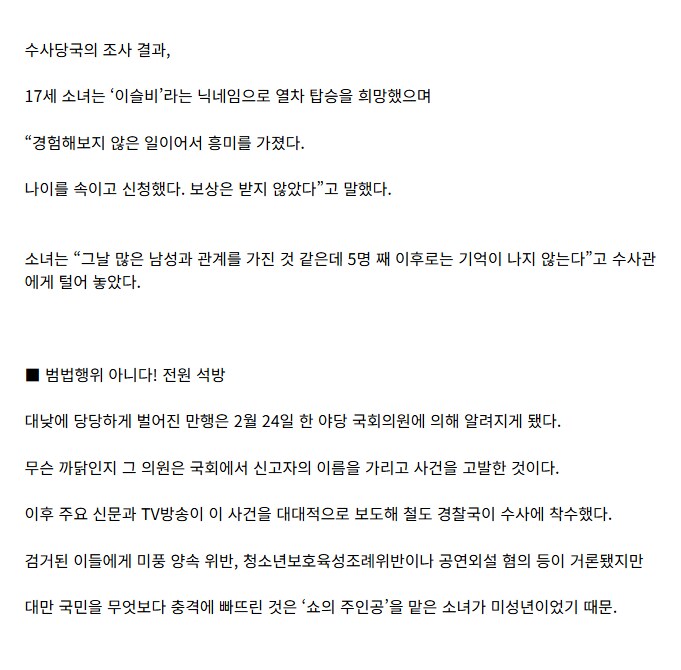 수사당국의 조사 결과,

17세 소녀는 ‘이슬비’라는 닉네임으로 열차 탑승을 희망했으며

“경험해보지 않은 일이어서 흥미를 가졌다.

나이를 속이고 신청했다. 보상은 받지 않았다”고 말했다.

소녀는 “그날 많은 남성과 관계를 가진 것 같은데 5명 째 이후로는 기억이 나지 않는다”고 수사관에게 털어 놓았다.

■ 범법행위 아니다! 전원 석방

대낮에 당당하게 벌어진 만행은 2월 24일 한 야당 국회의원에 의해 알려지게 됐다.

무슨 까닭인지 그 의원은 국회에서 신고자의 이름을 가리고 사건을 고발한 것이다.

이후 주요 신문과 TV방송이 이 사건을 대대적으로 보도해 철도 경찰국이 수사에 착수했다.

검거된 이들에게 미풍 양속 위반, 청소년보호육성조례위반이나 공연외설 혐의 등이 거론됐지만

대만 국민을 무엇보다 충격에 빠뜨린 것은 ‘쇼의 주인공’을 맡은 소녀가 미성년이었기 때문.